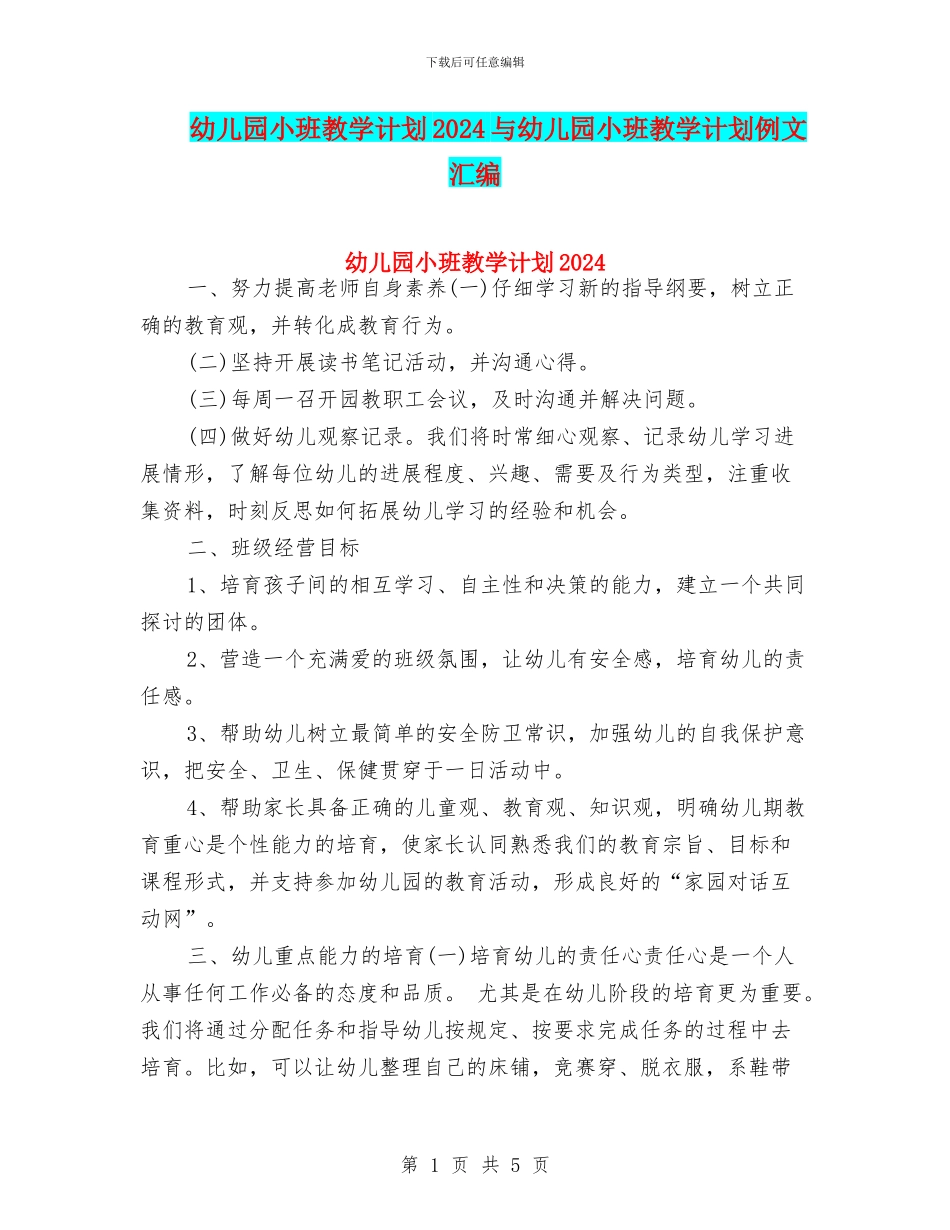 下载后可任意编辑

幼儿园小班教学计划2024与幼儿园小班教学计划例文汇编

幼儿园小班教学计划2024

一、努力提高老师自身素养(一)仔细学习新的指导纲要，树立正确的教育观，并转化成教育行为。

(二)坚持开展读书笔记活动，并沟通心得。

(三)每周一召开园教职工会议，及时沟通并解决问题。

(四)做好幼儿观察记录。我们将时常细心观察、记录幼儿学习进展情形，了解每位幼儿的进展程度、兴趣、需要及行为类型，注重收集资料，时刻反思如何拓展幼儿学习的经验和机会。

二、班级经营目标

1、培育孩子间的相互学习、自主性和决策的能力，建立一个共同探讨的团体。

2、营造一个充满爱的班级氛围，让幼儿有安全感，培育幼儿的责任感。

3、帮助幼儿树立最简单的安全防卫常识，加强幼儿的自我保护意识，把安全、卫生、保健贯穿于一日活动中。

4、帮助家长具备正确的儿童观、教育观、知识观，明确幼儿期教育重心是个性能力的培育，使家长认同熟悉我们的教育宗旨、目标和课程形式，并支持参加幼儿园的教育活动，形成良好的“家园对话互动网”。

三、幼儿重点能力的培育(一)培育幼儿的责任心责任心是一个人从事任何工作必备的态度和品质。 尤其是在幼儿阶段的培育更为重要。我们将通过分配任务和指导幼儿按规定、按要求完成任务的过程中去培育。比如，可以让幼儿整理自己的床铺，竞赛穿、脱衣服，系鞋带

第 1 页 共 5 页